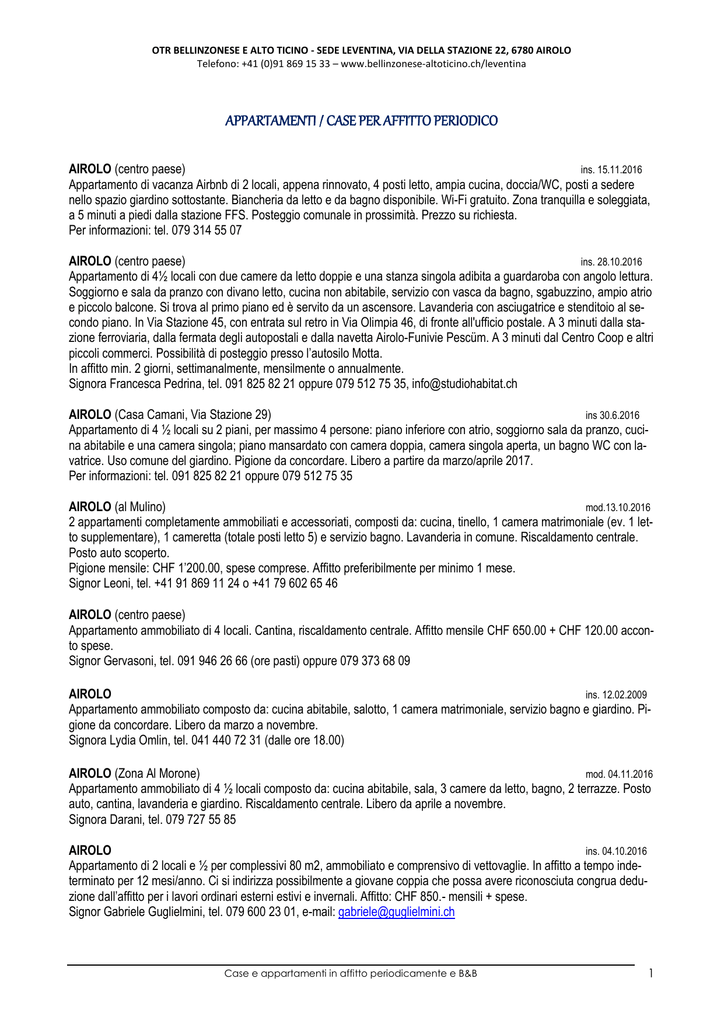 OTR BELLINZONESE E ALTO TICINO - SEDE LEVENTINA, VIA DELLA STAZIONE 22, 6780 AIROLO
Telefono: +41 (0)91 869 15 33 – www.bellinzonese-altoticino.ch/leventina

APPARTAMENTI / CASE PER AFFITTO PERIODICO

AIROLO (centro paese) ins. 15.11.2016
Appartamento di vacanza Airbnb di 2 locali, appena rinnovato, 4 posti letto, ampia cucina, doccia/WC, posti a sedere nello spazio giardino sottostante. Biancheria da letto e da bagno disponibile. Wi-Fi gratuito. Zona tranquilla e soleggiata, a 5 minuti a piedi dalla stazione FFS. Posteggio comunale in prossimità. Prezzo su richiesta.
Per informazioni: tel. 079 314 55 07

AIROLO (centro paese) ins. 28.10.2016
Appartamento di 4½ locali con due camere da letto doppie e una stanza singola adibita a guardaroba con angolo lettura. Soggiorno e sala da pranzo con divano letto, cucina non abitabile, servizio con vasca da bagno, sgabuzzino, ampio atrio e piccolo balcone. Si trova al primo piano ed è servito da un ascensore. Lavanderia con asciugatrice e stenditoio al secondo piano. In Via Stazione 45, con entrata sul retro in Via Olimpia 46, di fronte all'ufficio postale. A 3 minuti dalla stazione ferroviaria, dalla fermata degli autopostali e dalla navetta Airolo-Funivie Pescüm. A 3 minuti dal Centro Coop e altri piccoli commerci. Possibilità di posteggio presso l'autosilo Motta.
In affitto min. 2 giorni, settimanalmente, mensilmente o annualmente.
Signora Francesca Pedrina, tel. 091 825 82 21 oppure 079 512 75 35, info@studiohabitat.ch

AIROLO (Casa Camani, Via Stazione 29) ins 30.6.2016
Appartamento di 4 ½ locali su 2 piani, per massimo 4 persone: piano inferiore con atrio, soggiorno sala da pranzo, cucina abitabile e una camera singola; piano mansardato con camera doppia, camera singola aperta, un bagno WC con lavatrice. Uso comune del giardino. Pigione da concordare. Libero a partire da marzo/aprile 2017.
Per informazioni: tel. 091 825 82 21 oppure 079 512 75 35

AIROLO (al Mulino) mod.13.10.2016
2 appartamenti completamente ammobiliati e accessoriati, composti da: cucina, tinello, 1 camera matrimoniale (ev. 1 letto supplementare), 1 cameretta (totale posti letto 5) e servizio bagno. Lavanderia in comune. Riscaldamento centrale. Posto auto scoperto.
Pigione mensile: CHF 1'200.00, spese comprese. Affitto preferibilmente per minimo 1 mese.
Signor Leoni, tel. +41 91 869 11 24 o +41 79 602 65 46

AIROLO (centro paese)
Appartamento ammobiliato di 4 locali. Cantina, riscaldamento centrale. Affitto mensile CHF 650.00 + CHF 120.00 acconto spese.
Signor Gervasoni, tel. 091 946 26 66 (ore pasti) oppure 079 373 68 09

AIROLO ins. 12.02.2009
Appartamento ammobiliato composto da: cucina abitabile, salotto, 1 camera matrimoniale, servizio bagno e giardino. Pigione da concordare. Libero da marzo a novembre.
Signora Lydia Omlin, tel. 041 440 72 31 (dalle ore 18.00)

AIROLO (Zona Al Morone) mod. 04.11.2016
Appartamento ammobiliato di 4 ½ locali composto da: cucina abitabile, sala, 3 camere da letto, bagno, 2 terrazze. Posto auto, cantina, lavanderia e giardino. Riscaldamento centrale. Libero da aprile a novembre.
Signora Darani, tel. 079 727 55 85

AIROLO ins. 04.10.2016
Appartamento di 2 locali e ½ per complessivi 80 m2, ammobiliato e comprensivo di vettovaglie. In affitto a tempo indeterminato per 12 mesi/anno. Ci si indirizza possibilmente a giovane coppia che possa avere riconosciuta congrua deduzione dall'affitto per i lavori ordinari esterni estivi e invernali. Affitto: CHF 850.- mensili + spese.
Signor Gabriele Guglielmini, tel. 079 600 23 01, e-mail: gabriele@guglielmini.ch

Case e appartamenti in affitto periodicamente e B&B 1